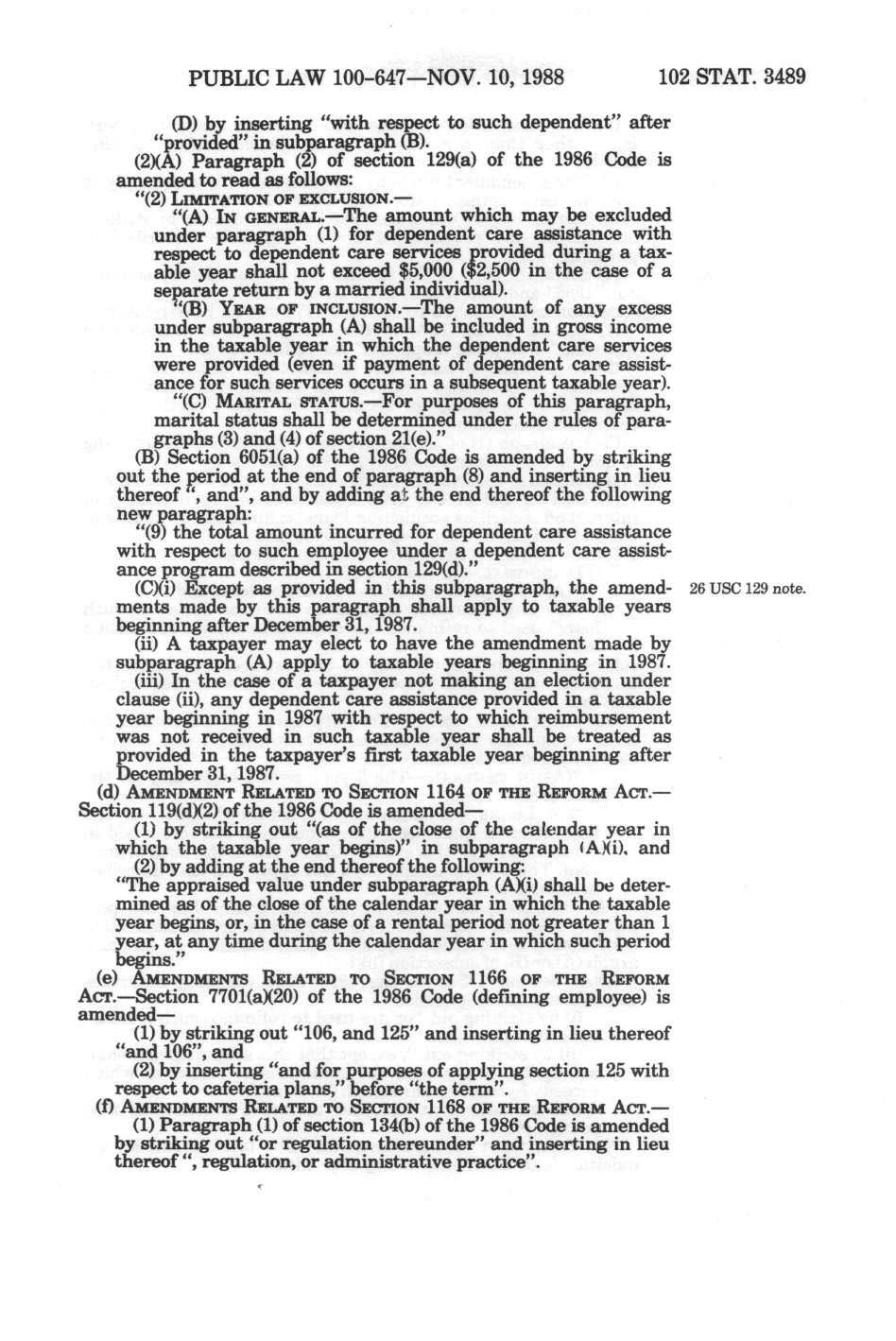 PUBLIC LAW 100-647—NOV. 10, 1988 102 STAT. 3489

(D) by inserting "with respect to such dependent" after "provided" in subparagraph (B).

(2)(A) Paragraph (2) of section 129(a) of the 1986 Code is amended to read as follows:

"(2) LIMITATION OF EXCLUSION.—

"(A) IN GENERAL.—The amount which may be excluded under paragraph (1) for dependent care assistance with respect to dependent care services provided during a taxable year shall not exceed $5,000 ($2,500 in the case of a separate return by a married individual).

"(B) YEAR OF INCLUSION.—The amount of any excess under subparagraph (A) shall be included in gross income in the taxable year in which the dependent care services were provided (even if payment of dependent care assistance for such services occurs in a subsequent taxable year).

"(C) MARITAL STATUS.—For purposes of this paragraph, marital status shall be determined under the rules of paragraphs (3) and (4) of section 21(e)."

(B) Section 6051(a) of the 1986 Code is amended by striking out the period at the end of paragraph (8) and inserting in lieu thereof ", and", and by adding at the end thereof the following new paragraph:

"(9) the total amount incurred for dependent care assistance with respect to such employee under a dependent care assistance program described in section 129(d)."

(C)(i) Except as provided in this subparagraph, the amendments made by this paragraph shall apply to taxable years beginning after December 31, 1987.

26 USC 129 note.

(ii) A taxpayer may elect to have the amendment made by subparagraph (A) apply to taxable years beginning in 1987.

(iii) In the case of a taxpayer not making an election under clause (ii), any dependent care assistance provided in a taxable year beginning in 1987 with respect to which reimbursement was not received in such taxable year shall be treated as provided in the taxpayer's first taxable year beginning after December 31, 1987.

(d) AMENDMENT RELATED TO SECTION 1164 OF THE REFORM ACT.—Section 119(d)(2) of the 1986 Code is amended—

(1) by striking out "(as of the close of the calendar year in which the taxable year begins)" in subparagraph (A)(i), and

(2) by adding at the end thereof the following:

"The appraised value under subparagraph (A)(i) shall be determined as of the close of the calendar year in which the taxable year begins, or, in the case of a rental period not greater than 1 year, at any time during the calendar year in which such period begins."

(e) AMENDMENTS RELATED TO SECTION 1166 OF THE REFORM ACT.—Section 7701(a)(20) of the 1986 Code (defining employee) is amended—

(1) by striking out "106, and 125" and inserting in lieu thereof "and 106", and

(2) by inserting "and for purposes of applying section 125 with respect to cafeteria plans," before "the term".

(f) AMENDMENTS RELATED TO SECTION 1168 OF THE REFORM ACT.—

(1) Paragraph (1) of section 134(b) of the 1986 Code is amended by striking out "or regulation thereunder" and inserting in lieu thereof ", regulation, or administrative practice".